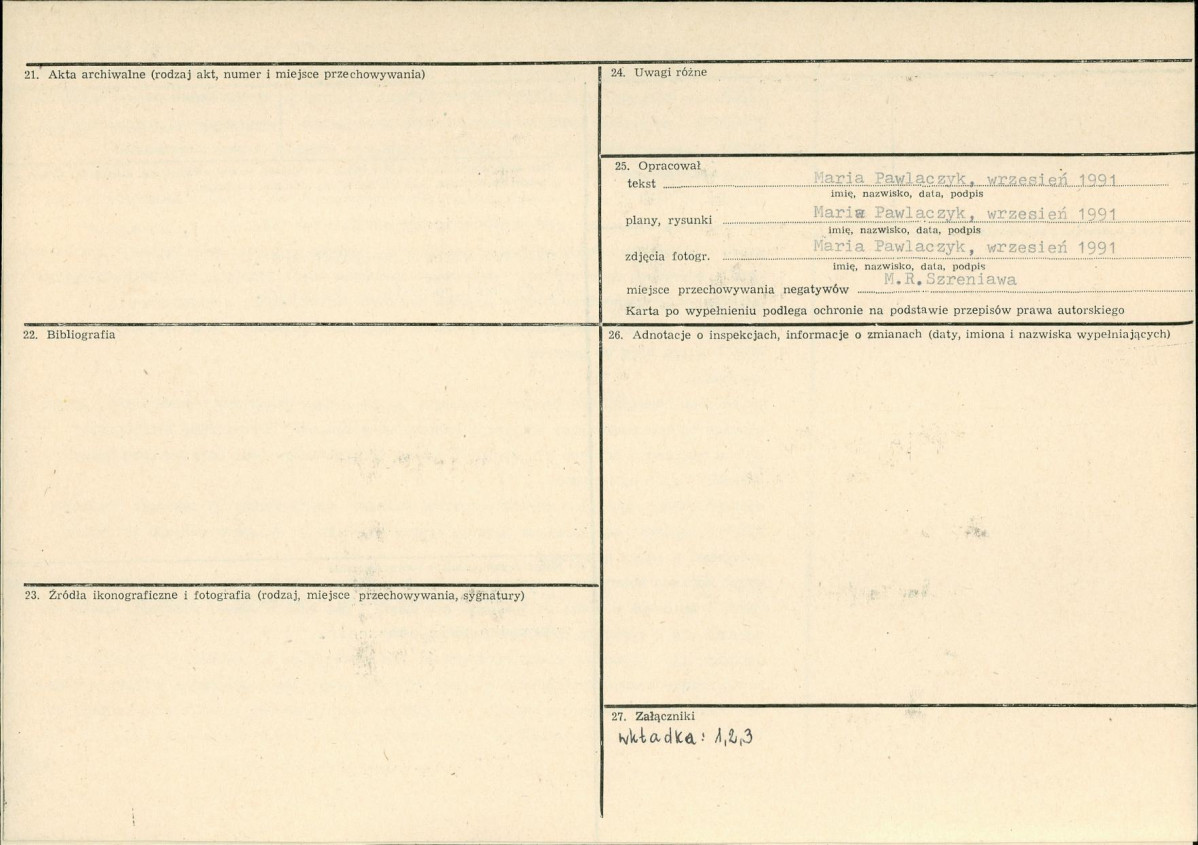 21. Akta archiwalne (rodzaj akt, numer i miejsce przechowywania)

22. Bibliografia

23. Źródła ikonograficzne i fotografia (rodzaj, miejsce przechowywania, sygnatury)

24. Uwagi różne

25. Opracował
tekst Maria Pawlaczyk, wrzesień 1991
imię, nazwisko, data, podpis
plany, rysunki Maria Pawlaczyk, wrzesień 1991
imię, nazwisko, data, podpis
zdjęcia fotogr. Maria Pawlaczyk, wrzesień 1991
imię, nazwisko, data, podpis
miejsce przechowywania negatywów M.R.Szreniawa
Karta po wypełnieniu podlega ochronie na podstawie przepisów prawa autorskiego

26. Adnotacje o inspekcjach, informacje o zmianach (daty, imiona i nazwiska wypełniających)

27. Załączniki
wkładka: 1,2,3